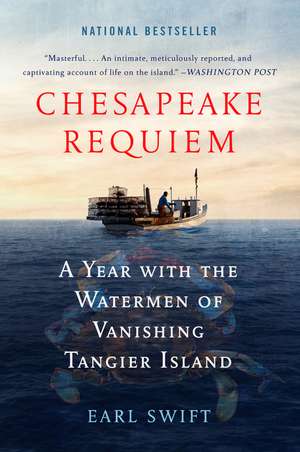 NATIONAL BESTSELLER

"Masterful. . . . An intimate, meticulously reported, and captivating account of life on the island." —WASHINGTON POST

CHESAPEAKE REQUIEM

A YEAR WITH THE WATERMEN OF VANISHING TANGIER ISLAND

EARL SWIFT